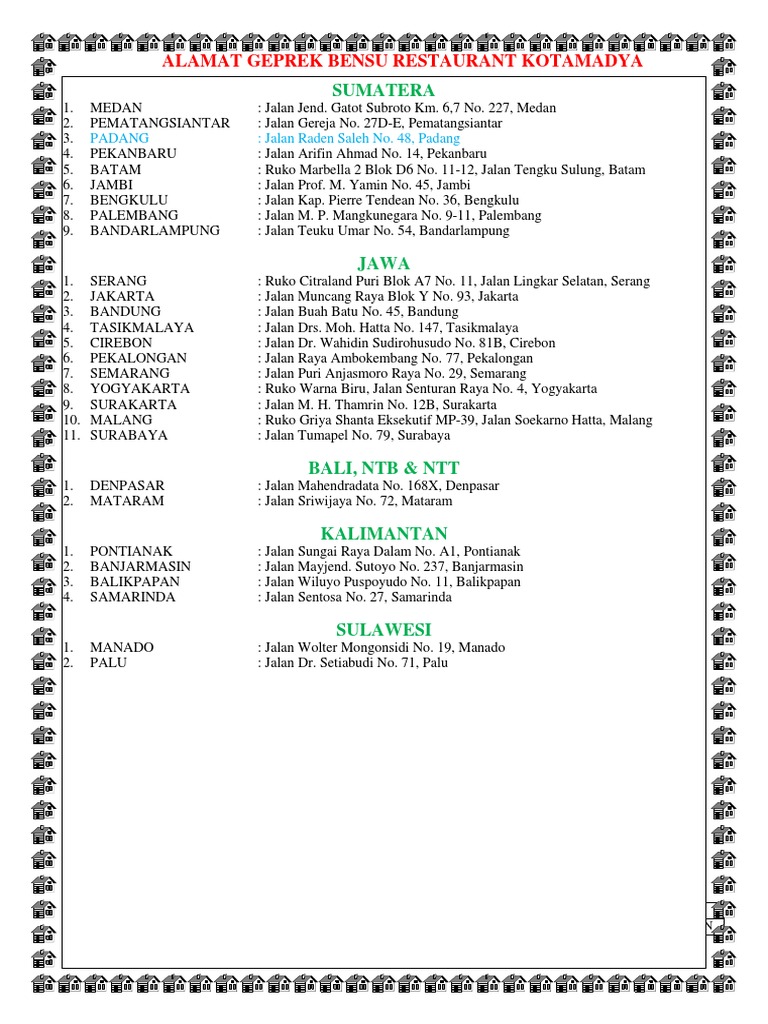 ALAMAT GEPREK BENSU RESTAURANT KOTAMADYA

SUMATERA

1. MEDAN : Jalan Jend. Gatot Subroto Km. 6,7 No. 227, Medan
2. PEMATANGSIANTAR : Jalan Gereja No. 27D-E, Pematangsiantar
3. PADANG : Jalan Raden Saleh No. 48, Padang
4. PEKANBARU : Jalan Arifin Ahmad No. 14, Pekanbaru
5. BATAM : Ruko Marbella 2 Blok D6 No. 11-12, Jalan Tengku Sulung, Batam
6. JAMBI : Jalan Prof. M. Yamin No. 45, Jambi
7. BENGKULU : Jalan Kap. Pierre Tendean No. 36, Bengkulu
8. PALEMBANG : Jalan M. P. Mangkunegara No. 9-11, Palembang
9. BANDARLAMPUNG : Jalan Teuku Umar No. 54, Bandarlampung

JAWA

1. SERANG : Ruko Citraland Puri Blok A7 No. 11, Jalan Lingkar Selatan, Serang
2. JAKARTA : Jalan Muncang Raya Blok Y No. 93, Jakarta
3. BANDUNG : Jalan Buah Batu No. 45, Bandung
4. TASIKMALAYA : Jalan Drs. Moh. Hatta No. 147, Tasikmalaya
5. CIREBON : Jalan Dr. Wahidin Sudirohusudo No. 81B, Cirebon
6. PEKALONGAN : Jalan Raya Ambokembang No. 77, Pekalongan
7. SEMARANG : Jalan Puri Anjasmoro Raya No. 29, Semarang
8. YOGYAKARTA : Ruko Warna Biru, Jalan Senturan Raya No. 4, Yogyakarta
9. SURAKARTA : Jalan M. H. Thamrin No. 12B, Surakarta
10. MALANG : Ruko Griya Shanta Eksekutif MP-39, Jalan Soekarno Hatta, Malang
11. SURABAYA : Jalan Tumapel No. 79, Surabaya

BALI, NTB & NTT

1. DENPASAR : Jalan Mahendradata No. 168X, Denpasar
2. MATARAM : Jalan Sriwijaya No. 72, Mataram

KALIMANTAN

1. PONTIANAK : Jalan Sungai Raya Dalam No. A1, Pontianak
2. BANJARMASIN : Jalan Mayjend. Sutoyo No. 237, Banjarmasin
3. BALIKPAPAN : Jalan Wiluyo Puspoyudo No. 11, Balikpapan
4. SAMARINDA : Jalan Sentosa No. 27, Samarinda

SULAWESI

1. MANADO : Jalan Wolter Mongonsidi No. 19, Manado
2. PALU : Jalan Dr. Setiabudi No. 71, Palu